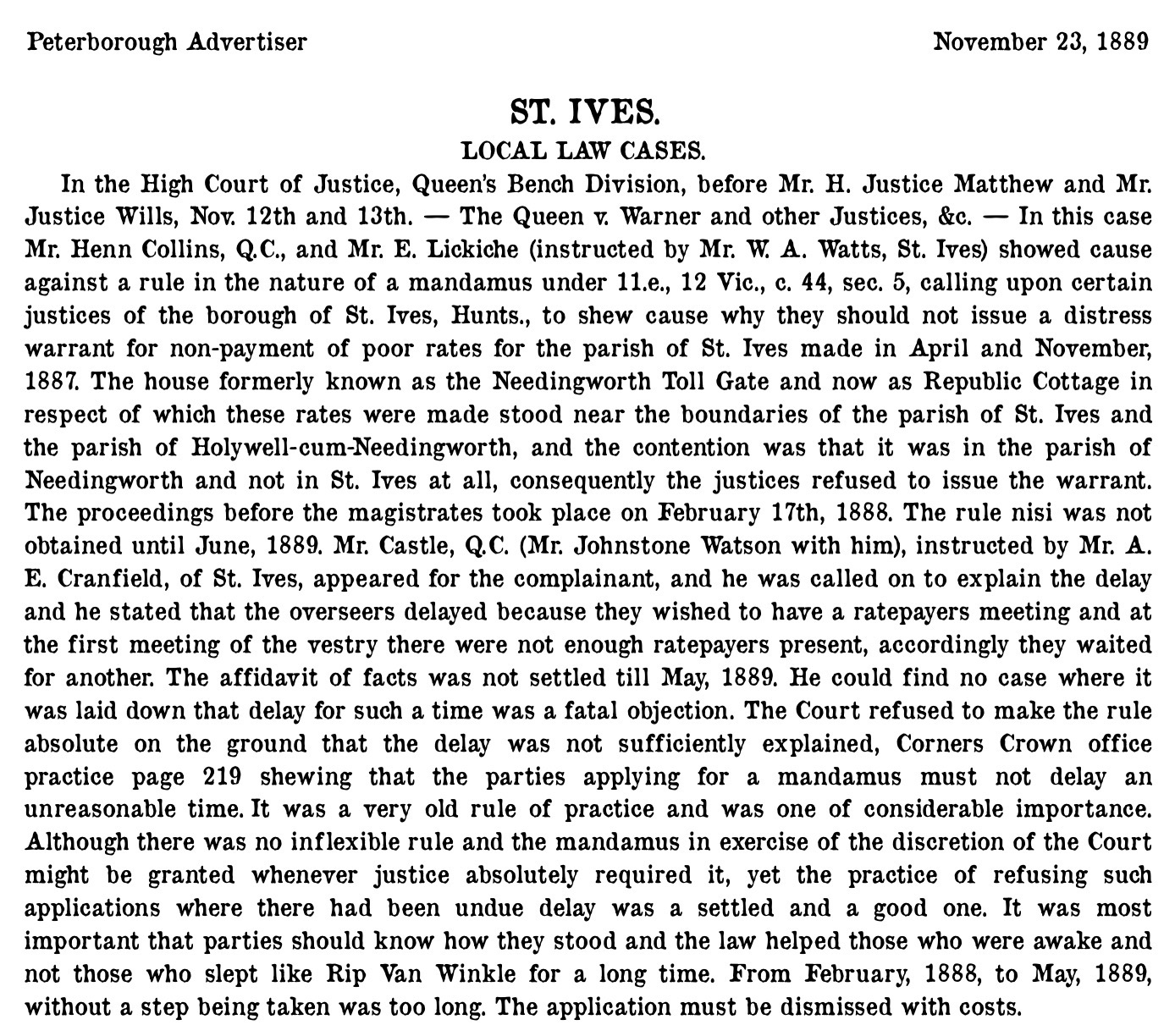 Peterborough Advertiser November 23, 1889

ST. IVES.
LOCAL LAW CASES.

In the High Court of Justice, Queen's Bench Division, before Mr. H. Justice Matthew and Mr. Justice Wills, Nov. 12th and 13th. — The Queen v. Warner and other Justices, &c. — In this case Mr. Henn Collins, Q.C., and Mr. E. Lickiche (instructed by Mr. W. A. Watts, St. Ives) showed cause against a rule in the nature of a mandamus under 11.e., 12 Vic., c. 44, sec. 5, calling upon certain justices of the borough of St. Ives, Hunts., to shew cause why they should not issue a distress warrant for non-payment of poor rates for the parish of St. Ives made in April and November, 1887. The house formerly known as the Needingworth Toll Gate and now as Republic Cottage in respect of which these rates were made stood near the boundaries of the parish of St. Ives and the parish of Holywell-cum-Needingworth, and the contention was that it was in the parish of Needingworth and not in St. Ives at all, consequently the justices refused to issue the warrant. The proceedings before the magistrates took place on February 17th, 1888. The rule nisi was not obtained until June, 1889. Mr. Castle, Q.C. (Mr. Johnstone Watson with him), instructed by Mr. A. E. Cranfield, of St. Ives, appeared for the complainant, and he was called on to explain the delay and he stated that the overseers delayed because they wished to have a ratepayers meeting and at the first meeting of the vestry there were not enough ratepayers present, accordingly they waited for another. The affidavit of facts was not settled till May, 1889. He could find no case where it was laid down that delay for such a time was a fatal objection. The Court refused to make the rule absolute on the ground that the delay was not sufficiently explained, Corners Crown office practice page 219 shewing that the parties applying for a mandamus must not delay an unreasonable time. It was a very old rule of practice and was one of considerable importance. Although there was no inflexible rule and the mandamus in exercise of the discretion of the Court might be granted whenever justice absolutely required it, yet the practice of refusing such applications where there had been undue delay was a settled and a good one. It was most important that parties should know how they stood and the law helped those who were awake and not those who slept like Rip Van Winkle for a long time. From February, 1888, to May, 1889, without a step being taken was too long. The application must be dismissed with costs.